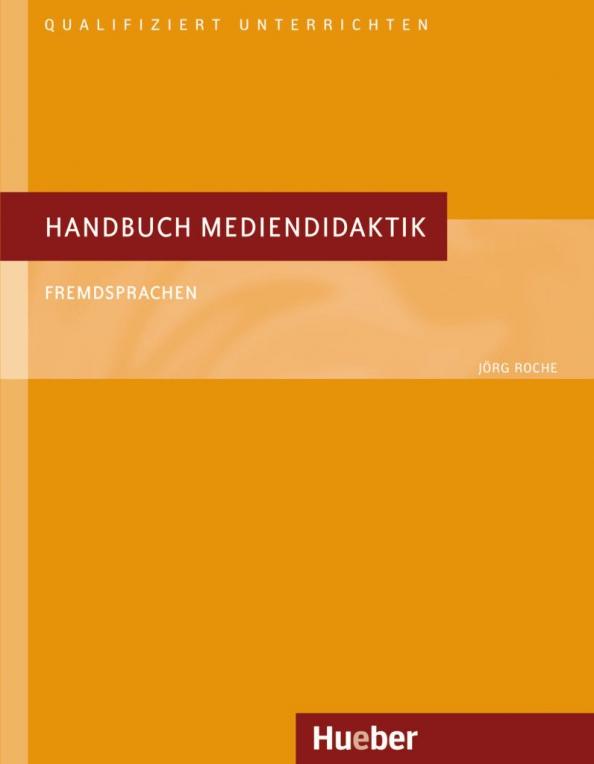 QUALIFIZIERT UNTERRICHTEN

HANDBUCH MEDIENDIDAKTIK

FREMDSPRACHEN

JÖRG ROCHE

Hueber